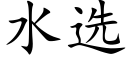 水选